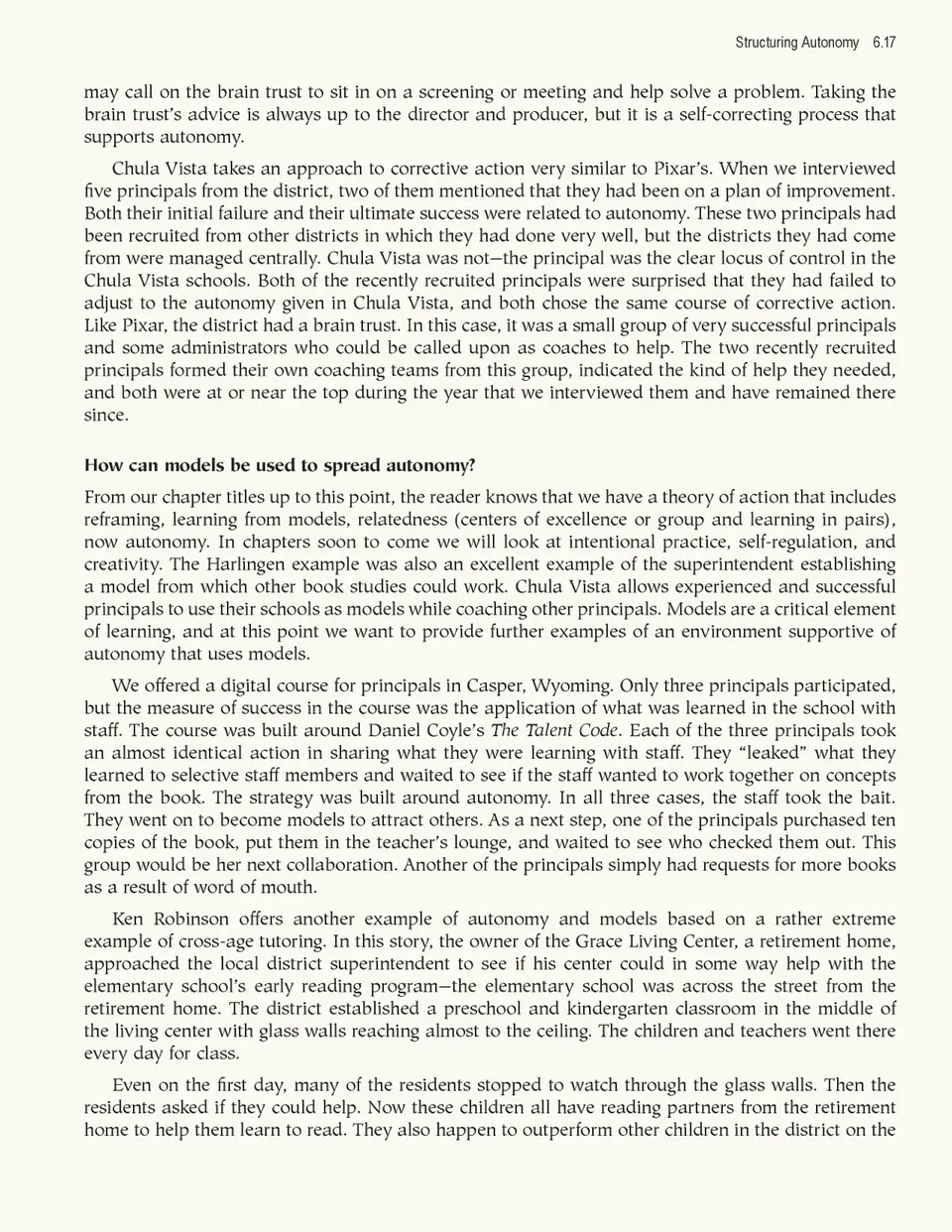 Structuring Autonomy 6.17

may call on the brain trust to sit in on a screening or meeting and help solve a problem. Taking the brain trust's advice is always up to the director and producer, but it is a self-correcting process that supports autonomy.

Chula Vista takes an approach to corrective action very similar to Pixar's. When we interviewed five principals from the district, two of them mentioned that they had been on a plan of improvement. Both their initial failure and their ultimate success were related to autonomy. These two principals had been recruited from other districts in which they had done very well, but the districts they had come from were managed centrally. Chula Vista was not—the principal was the clear locus of control in the Chula Vista schools. Both of the recently recruited principals were surprised that they had failed to adjust to the autonomy given in Chula Vista, and both chose the same course of corrective action. Like Pixar, the district had a brain trust. In this case, it was a small group of very successful principals and some administrators who could be called upon as coaches to help. The two recently recruited principals formed their own coaching teams from this group, indicated the kind of help they needed, and both were at or near the top during the year that we interviewed them and have remained there since.

How can models be used to spread autonomy?

From our chapter titles up to this point, the reader knows that we have a theory of action that includes reframing, learning from models, relatedness (centers of excellence or group and learning in pairs), now autonomy. In chapters soon to come we will look at intentional practice, self-regulation, and creativity. The Harlingen example was also an excellent example of the superintendent establishing a model from which other book studies could work. Chula Vista allows experienced and successful principals to use their schools as models while coaching other principals. Models are a critical element of learning, and at this point we want to provide further examples of an environment supportive of autonomy that uses models.

We offered a digital course for principals in Casper, Wyoming. Only three principals participated, but the measure of success in the course was the application of what was learned in the school with staff. The course was built around Daniel Coyle's The Talent Code. Each of the three principals took an almost identical action in sharing what they were learning with staff. They "leaked" what they learned to selective staff members and waited to see if the staff wanted to work together on concepts from the book. The strategy was built around autonomy. In all three cases, the staff took the bait. They went on to become models to attract others. As a next step, one of the principals purchased ten copies of the book, put them in the teacher's lounge, and waited to see who checked them out. This group would be her next collaboration. Another of the principals simply had requests for more books as a result of word of mouth.

Ken Robinson offers another example of autonomy and models based on a rather extreme example of cross-age tutoring. In this story, the owner of the Grace Living Center, a retirement home, approached the local district superintendent to see if his center could in some way help with the elementary school's early reading program—the elementary school was across the street from the retirement home. The district established a preschool and kindergarten classroom in the middle of the living center with glass walls reaching almost to the ceiling. The children and teachers went there every day for class.

Even on the first day, many of the residents stopped to watch through the glass walls. Then the residents asked if they could help. Now these children all have reading partners from the retirement home to help them learn to read. They also happen to outperform other children in the district on the